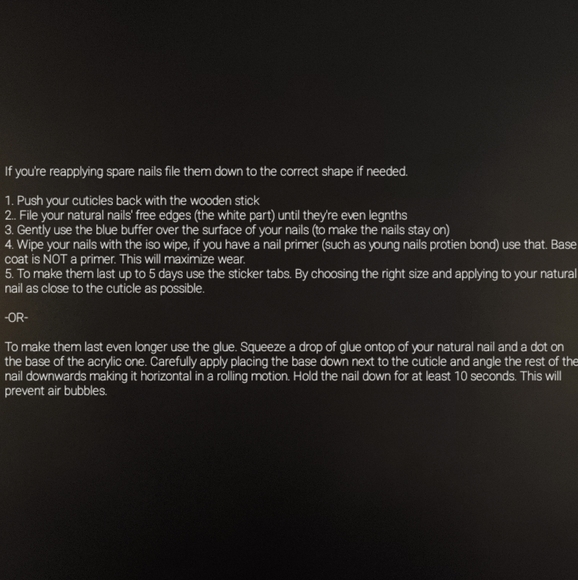 If you're reapplying spare nails file them down to the correct shape if needed.

1. Push your cuticles back with the wooden stick
2.. File your natural nails' free edges (the white part) until they're even legnths
3. Gently use the blue buffer over the surface of your nails (to make the nails stay on)
4. Wipe your nails with the iso wipe, if you have a nail primer (such as young nails protien bond) use that. Base coat is NOT a primer. This will maximize wear.
5. To make them last up to 5 days use the sticker tabs. By choosing the right size and applying to your natural nail as close to the cuticle as possible.

-OR-

To make them last even longer use the glue. Squeeze a drop of glue ontop of your natural nail and a dot on the base of the acrylic one. Carefully apply placing the base down next to the cuticle and angle the rest of the nail downwards making it horizontal in a rolling motion. Hold the nail down for at least 10 seconds. This will prevent air bubbles.